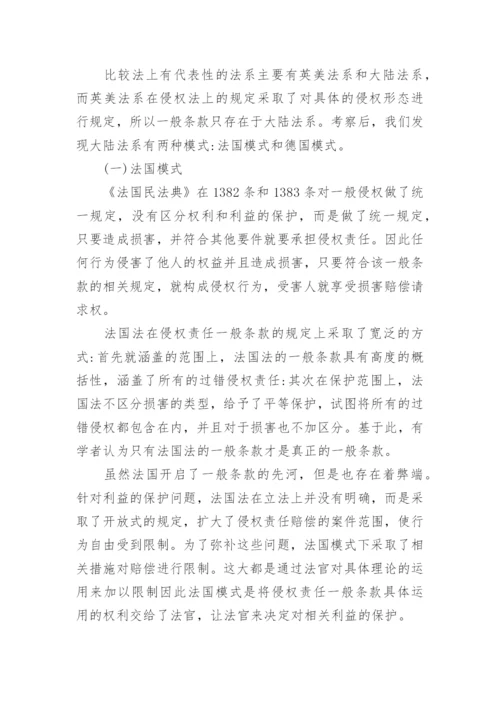 比较法上有代表性的法系主要有英美法系和大陆法系，而英美法系在侵权法上的规定采取了对具体的侵权形态进行规定，所以一般条款只存在于大陆法系。考察后，我们发现大陆法系有两种模式:法国模式和德国模式。

(一)法国模式

《法国民法典》在1382条和1383条对一般侵权做了统一规定，没有区分权利和利益的保护，而是做了统一规定，只要造成损害，并符合其他要件就要承担侵权责任。因此任何行为侵害了他人的权益并且造成损害，只要符合该一般条款的相关规定，就构成侵权行为，受害人就享受损害赔偿请求权。

法国法在侵权责任一般条款的规定上采取了宽泛的方式:首先就涵盖的范围上，法国法的一般条款具有高度的概括性，涵盖了所有的过错侵权责任:其次在保护范围上，法国法不区分损害的类型，给予了平等保护，试图将所有的过错侵权都包含在内，并且对于损害也不加区分。基于此，有学者认为只有法国法的一般条款才是真正的一般条款。

虽然法国开启了一般条款的先河，但是也存在着弊端。针对利益的保护问题，法国法在立法上并没有明确，而是采取了开放式的规定，扩大了侵权责任赔偿的案件范围，使行为自由受到限制。为了弥补这些问题，法国模式下采取了相关措施对赔偿进行限制。这大都是通过法官对具体理论的运用来加以限制因此法国模式是将侵权责任一般条款具体运用的权利交给了法官，让法官来决定对相关利益的保护。